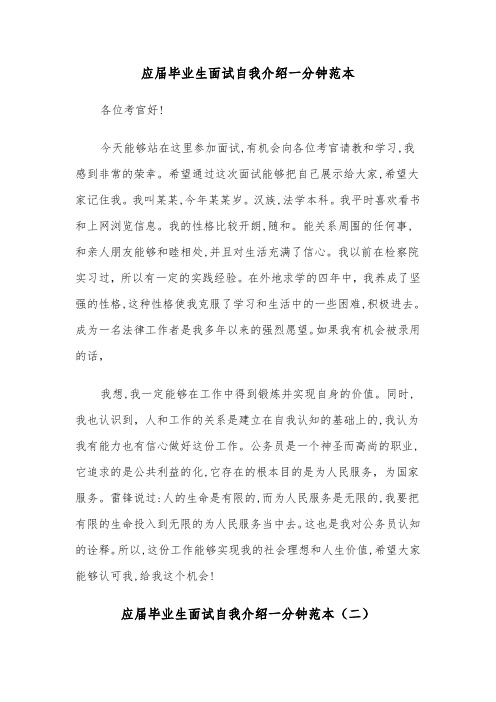 应届毕业生面试自我介绍一分钟范本

各位考官好!

今天能够站在这里参加面试,有机会向各位考官请教和学习,我感到非常的荣幸。希望通过这次面试能够把自己展示给大家,希望大家记住我。我叫某某,今年某某岁。汉族,法学本科。我平时喜欢看书和上网浏览信息。我的性格比较开朗,随和。能关系周围的任何事,和亲人朋友能够和睦相处,并且对生活充满了信心。我以前在检察院实习过，所以有一定的实践经验。在外地求学的四年中，我养成了坚强的性格,这种性格使我克服了学习和生活中的一些困难,积极进去。成为一名法律工作者是我多年以来的强烈愿望。如果我有机会被录用的话，

我想,我一定能够在工作中得到锻炼并实现自身的价值。同时,我也认识到，人和工作的关系是建立在自我认知的基础上的,我认为我有能力也有信心做好这份工作。公务员是一个神圣而高尚的职业,它追求的是公共利益的化,它存在的根本目的是为人民服务，为国家服务。雷锋说过:人的生命是有限的,而为人民服务是无限的,我要把有限的生命投入到无限的为人民服务当中去。这也是我对公务员认知的诠释。所以,这份工作能够实现我的社会理想和人生价值,希望大家能够认可我,给我这个机会!

应届毕业生面试自我介绍一分钟范本（二）